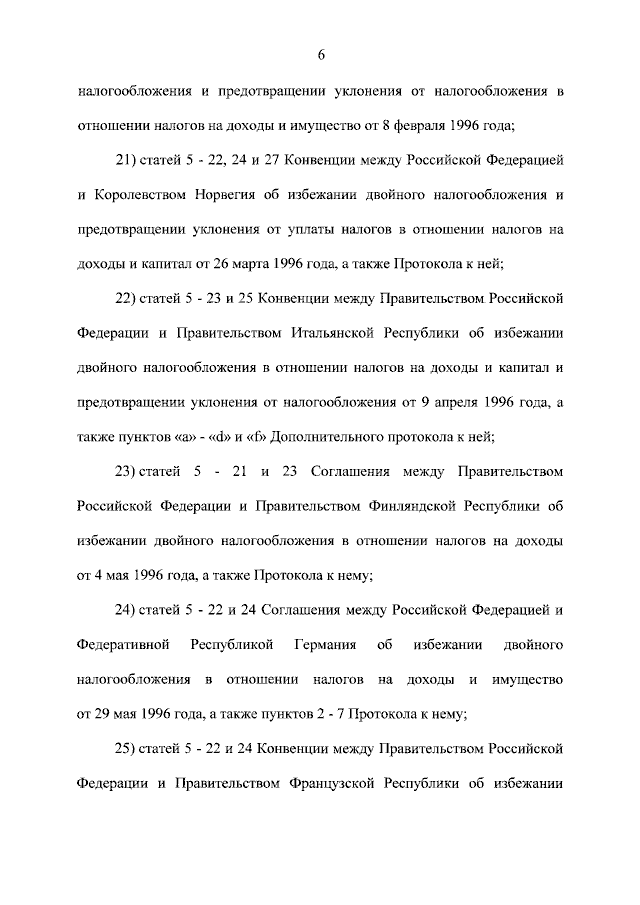 6

налогообложения и предотвращении уклонения от налогообложения в отношении налогов на доходы и имущество от 8 февраля 1996 года;

21) статей 5 - 22, 24 и 27 Конвенции между Российской Федерацией и Королевством Норвегия об избежании двойного налогообложения и предотвращении уклонения от уплаты налогов в отношении налогов на доходы и капитал от 26 марта 1996 года, а также Протокола к ней;

22) статей 5 - 23 и 25 Конвенции между Правительством Российской Федерации и Правительством Итальянской Республики об избежании двойного налогообложения в отношении налогов на доходы и капитал и предотвращении уклонения от налогообложения от 9 апреля 1996 года, а также пунктов «a» - «d» и «f» Дополнительного протокола к ней;

23) статей 5 - 21 и 23 Соглашения между Правительством Российской Федерации и Правительством Финляндской Республики об избежании двойного налогообложения в отношении налогов на доходы от 4 мая 1996 года, а также Протокола к нему;

24) статей 5 - 22 и 24 Соглашения между Российской Федерацией и Федеративной Республикой Германия об избежании двойного налогообложения в отношении налогов на доходы и имущество от 29 мая 1996 года, а также пунктов 2 - 7 Протокола к нему;

25) статей 5 - 22 и 24 Конвенции между Правительством Российской Федерации и Правительством Французской Республики об избежании